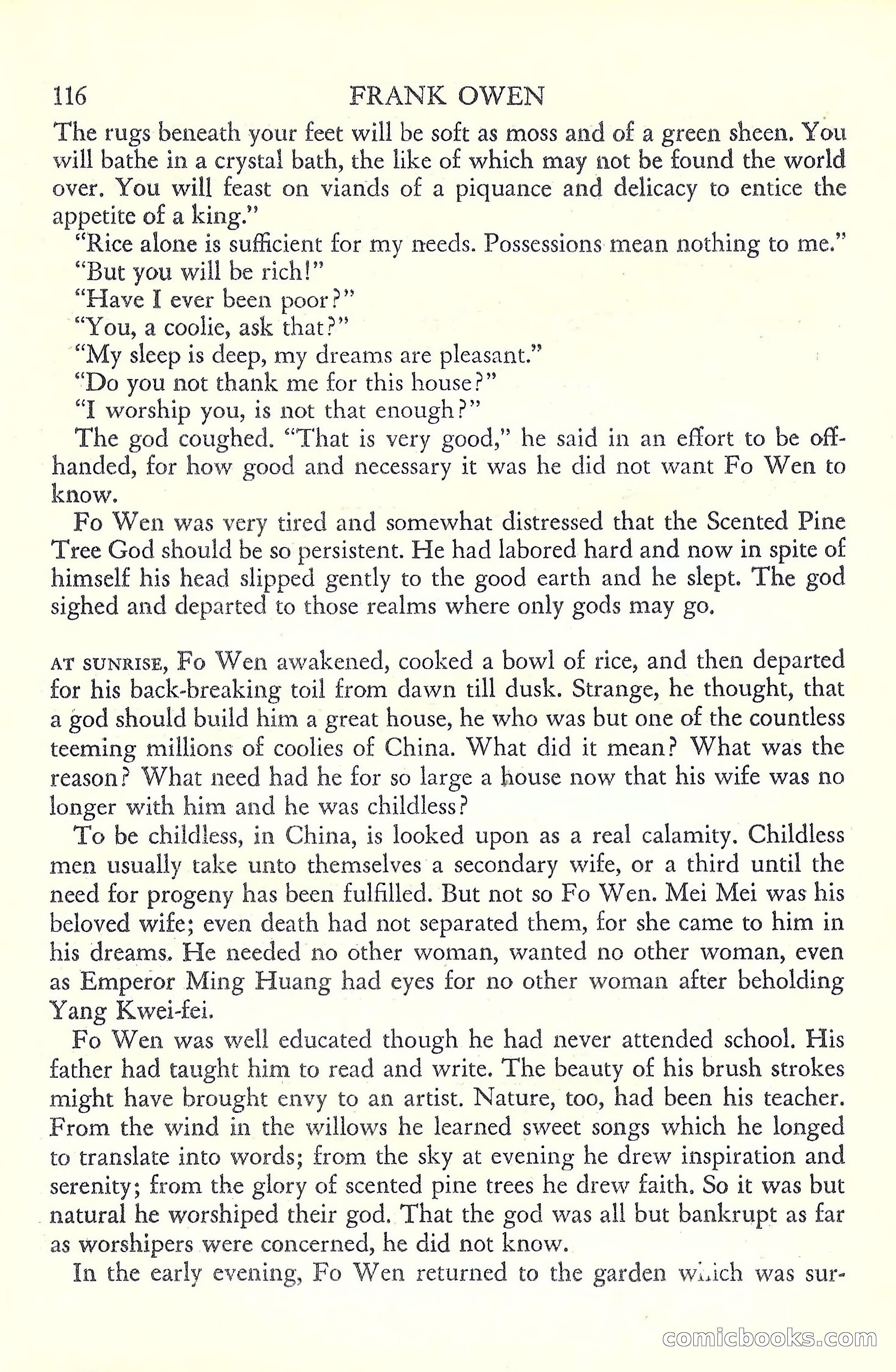 116 FRANK OWEN

The rugs beneath your feet will be soft as moss and of a green sheen. You will bathe in a crystal bath, the like of which may not be found the world over. You will feast on viands of a piquance and delicacy to entice the appetite of a king."

"Rice alone is sufficient for my needs. Possessions mean nothing to me."

"But you will be rich!"

"Have I ever been poor?"

"You, a coolie, ask that?"

"My sleep is deep, my dreams are pleasant."

"Do you not thank me for this house?"

"I worship you, is not that enough?"

The god coughed. "That is very good," he said in an effort to be offhanded, for how good and necessary it was he did not want Fo Wen to know.

Fo Wen was very tired and somewhat distressed that the Scented Pine Tree God should be so persistent. He had labored hard and now in spite of himself his head slipped gently to the good earth and he slept. The god sighed and departed to those realms where only gods may go.

AT SUNRISE, Fo Wen awakened, cooked a bowl of rice, and then departed for his back-breaking toil from dawn till dusk. Strange, he thought, that a god should build him a great house, he who was but one of the countless teeming millions of coolies of China. What did it mean? What was the reason? What need had he for so large a house now that his wife was no longer with him and he was childless?

To be childless, in China, is looked upon as a real calamity. Childless men usually take unto themselves a secondary wife, or a third until the need for progeny has been fulfilled. But not so Fo Wen. Mei Mei was his beloved wife; even death had not separated them, for she came to him in his dreams. He needed no other woman, wanted no other woman, even as Emperor Ming Huang had eyes for no other woman after beholding Yang Kwei-fei.

Fo Wen was well educated though he had never attended school. His father had taught him to read and write. The beauty of his brush strokes might have brought envy to an artist. Nature, too, had been his teacher. From the wind in the willows he learned sweet songs which he longed to translate into words; from the sky at evening he drew inspiration and serenity; from the glory of scented pine trees he drew faith. So it was but natural he worshiped their god. That the god was all but bankrupt as far as worshipers were concerned, he did not know.

In the early evening, Fo Wen returned to the garden which was sur-

comicbooks.com